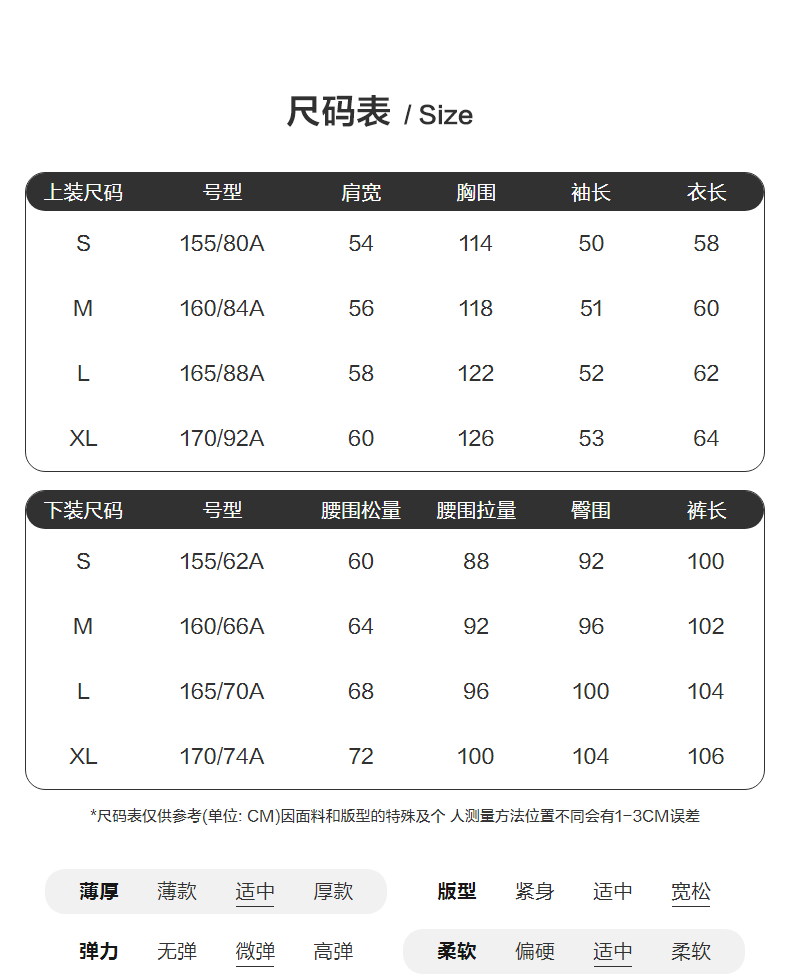 尺码表 / Size

| 上装尺码 | 号型 | 肩宽 | 胸围 | 袖长 | 衣长 |
|---|---|---|---|---|---|
| S | 155/80A | 54 | 114 | 50 | 58 |
| M | 160/84A | 56 | 118 | 51 | 60 |
| L | 165/88A | 58 | 122 | 52 | 62 |
| XL | 170/92A | 60 | 126 | 53 | 64 |

| 下装尺码 | 号型 | 腰围松量 | 腰围拉量 | 臀围 | 裤长 |
|---|---|---|---|---|---|
| S | 155/62A | 60 | 88 | 92 | 100 |
| M | 160/66A | 64 | 92 | 96 | 102 |
| L | 165/70A | 68 | 96 | 100 | 104 |
| XL | 170/74A | 72 | 100 | 104 | 106 |

*尺码表仅供参考(单位: CM)因面料和版型的特殊及个 人测量方法位置不同会有1-3CM误差

薄厚 薄款 适中 厚款

版型 紧身 适中 宽松

弹力 无弹 微弹 高弹

柔软 偏硬 适中 柔软